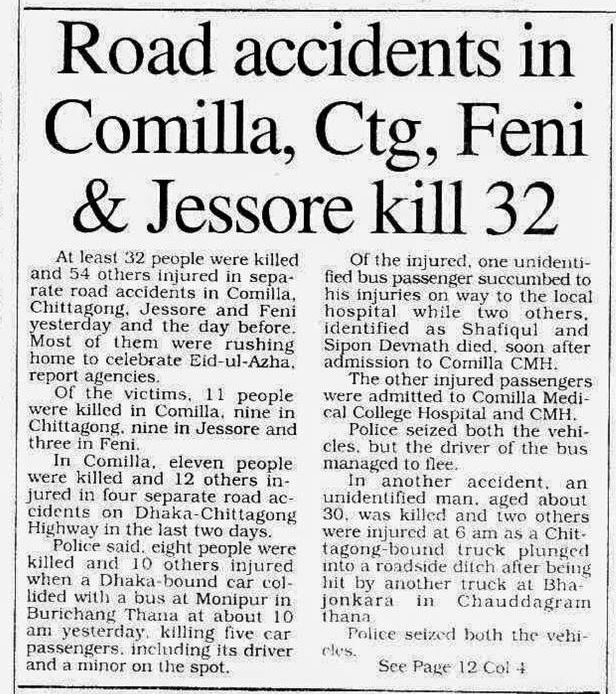 Road accidents in Comilla, Ctg, Feni & Jessore kill 32

At least 32 people were killed and 54 others injured in separate road accidents in Comilla, Chittagong, Jessore and Feni yesterday and the day before. Most of them were rushing home to celebrate Eid-ul-Azha, report agencies.

Of the victims, 11 people were killed in Comilla, nine in Chittagong, nine in Jessore and three in Feni.

In Comilla, eleven people were killed and 12 others injured in four separate road accidents on Dhaka-Chittagong Highway in the last two days.

Police said, eight people were killed and 10 others injured when a Dhaka-bound car collided with a bus at Monipur in Burichang Thana at about 10 am yesterday, killing five car passengers, including its driver and a minor on the spot.

Of the injured, one unidentified bus passenger succumbed to his injuries on way to the local hospital while two others, identified as Shafiqul and Sipon Devnath died, soon after admission to Comilla CMH.

The other injured passengers were admitted to Comilla Medical College Hospital and CMH.

Police seized both the vehicles, but the driver of the bus managed to flee.

In another accident, an unidentified man, aged about 30, was killed and two others were injured at 6 am as a Chittagong-bound truck plunged into a roadside ditch after being hit by another truck at Bhajonkara in Chauddagram thana.

Police seized both the vehicles.

See Page 12 Col 4